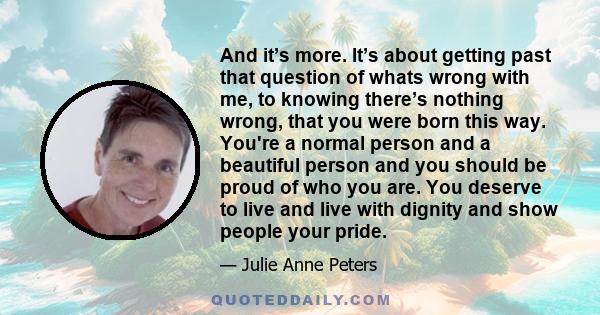 And it’s more. It’s about getting past that question of whats wrong with me, to knowing there’s nothing wrong, that you were born this way. You're a normal person and a beautiful person and you should be proud of who you are. You deserve to live and live with dignity and show people your pride.

— Julie Anne Peters

QUOTEDDAILY.COM